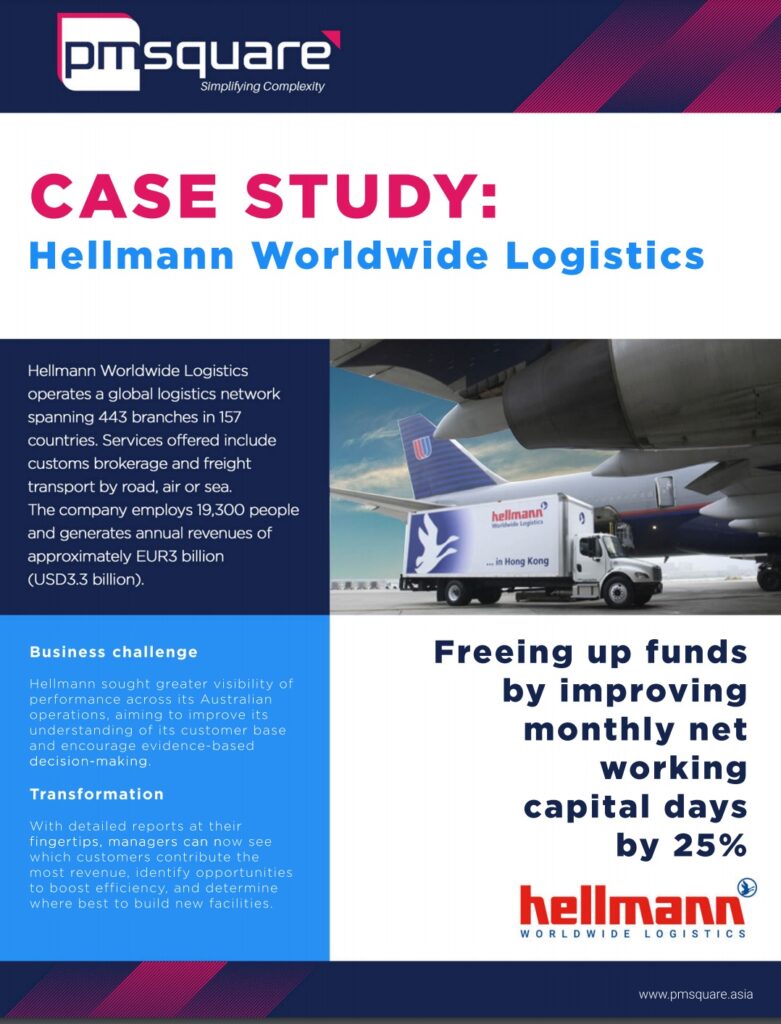 pmsquare
Simplifying Complexity

CASE STUDY:
Hellmann Worldwide Logistics

Hellmann Worldwide Logistics operates a global logistics network spanning 443 branches in 157 countries. Services offered include customs brokerage and freight transport by road, air or sea. The company employs 19,300 people and generates annual revenues of approximately EUR3 billion (USD3.3 billion).

hellmann
Worldwide Logistics
... in Hong Kong

Business challenge

Hellmann sought greater visibility of performance across its Australian operations, aiming to improve its understanding of its customer base and encourage evidence-based decision-making.

Transformation

With detailed reports at their fingertips, managers can now see which customers contribute the most revenue, identify opportunities to boost efficiency, and determine where best to build new facilities.

Freeing up funds by improving monthly net working capital days by 25%

hellmann
WORLDWIDE LOGISTICS

www.pmsquare.asia